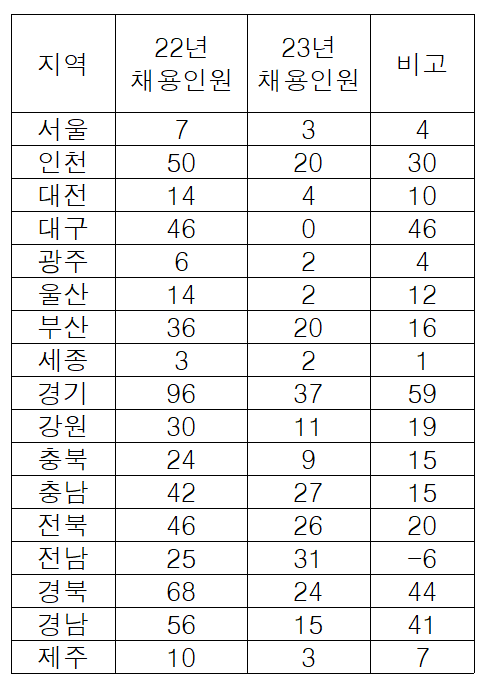 | 지역 | 22년 채용인원 | 23년 채용인원 | 비고 |
|---|---|---|---|
| 서울 | 7 | 3 | 4 |
| 인천 | 50 | 20 | 30 |
| 대전 | 14 | 4 | 10 |
| 대구 | 46 | 0 | 46 |
| 광주 | 6 | 2 | 4 |
| 울산 | 14 | 2 | 12 |
| 부산 | 36 | 20 | 16 |
| 세종 | 3 | 2 | 1 |
| 경기 | 96 | 37 | 59 |
| 강원 | 30 | 11 | 19 |
| 충북 | 24 | 9 | 15 |
| 충남 | 42 | 27 | 15 |
| 전북 | 46 | 26 | 20 |
| 전남 | 25 | 31 | -6 |
| 경북 | 68 | 24 | 44 |
| 경남 | 56 | 15 | 41 |
| 제주 | 10 | 3 | 7 |